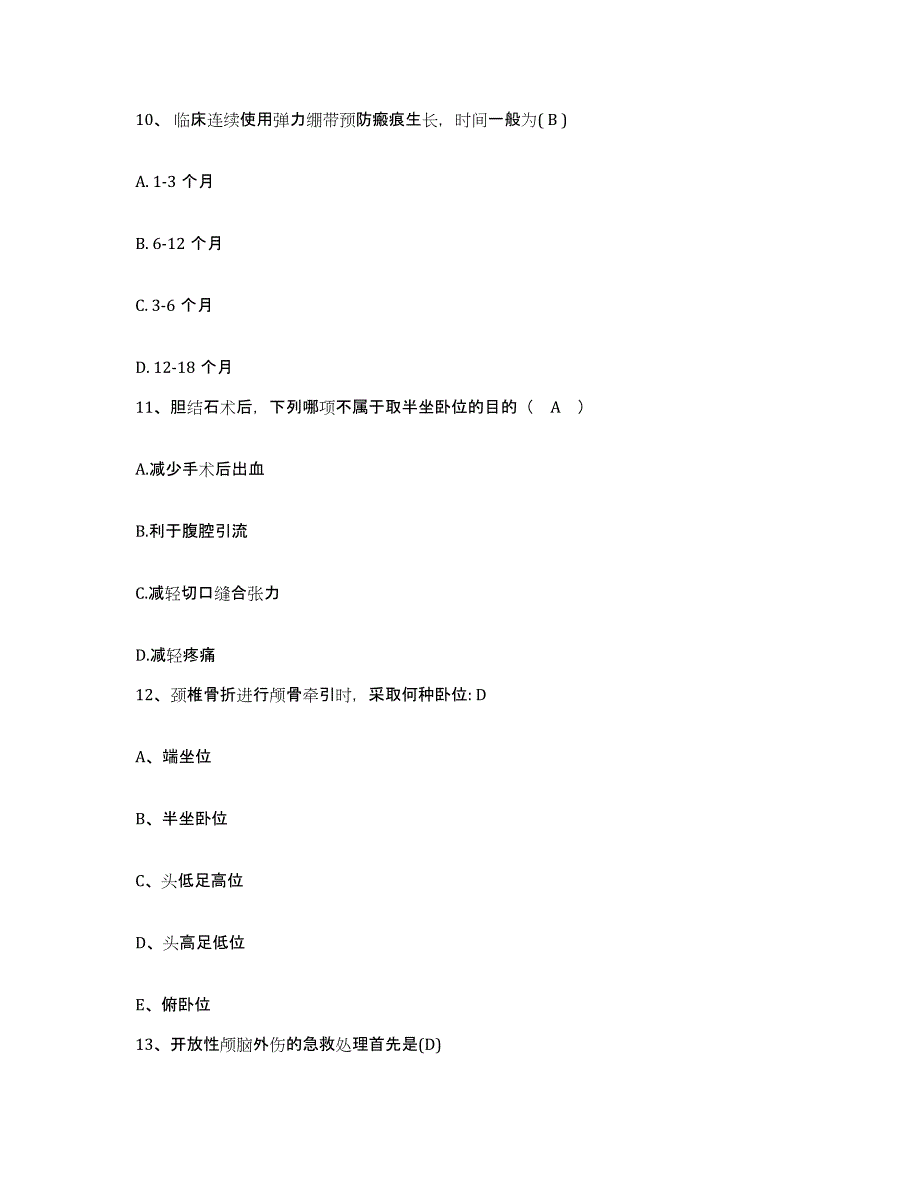 10、临床连续使用弹力绷带预防瘢痕生长，时间一般为( B )

A. 1-3 个月

B. 6-12 个月

C. 3-6 个月

D. 12-18 个月

11、胆结石术后，下列哪项不属于取半坐卧位的目的（　A　）

A.减少手术后出血

B.利于腹腔引流

C.减轻切口缝合张力

D.减轻疼痛

12、颈椎骨折进行颅骨牵引时，采取何种卧位: D

A、端坐位

B、半坐卧位

C、头低足高位

D、头高足低位

E、俯卧位

13、开放性颅脑外伤的急救处理首先是(D)